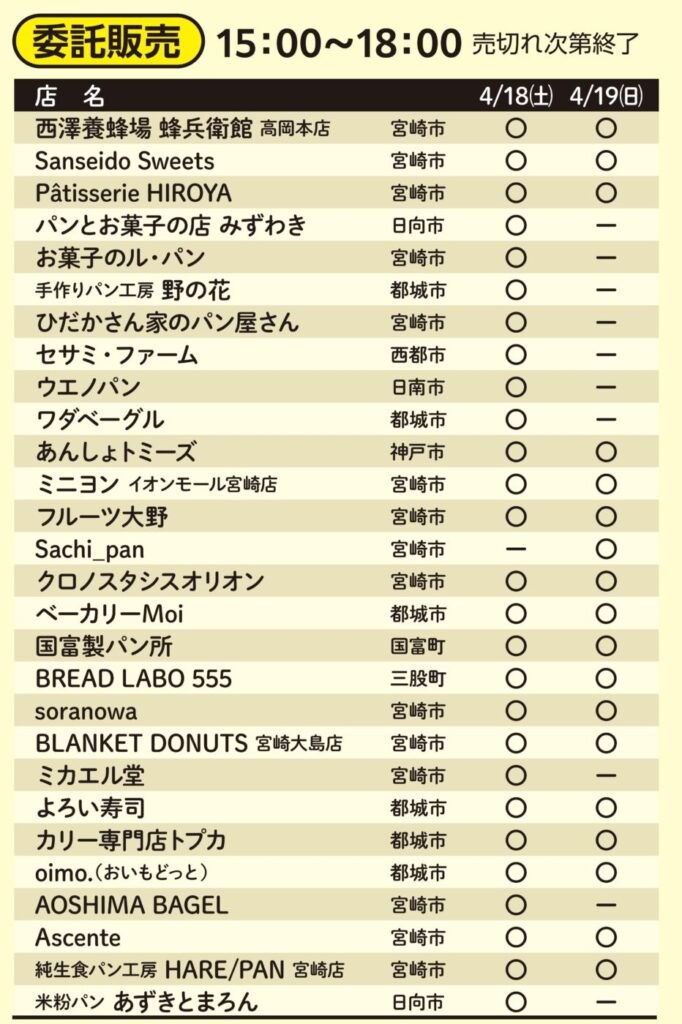 委託販売 15:00〜18:00 売切れ次第終了

| 店 名 | | 4/18(土) | 4/19(日) |
|---|---|---|---|
| 西澤養蜂場 蜂兵衛館 高岡本店 | 宮崎市 | ○ | ○ |
| Sanseido Sweets | 宮崎市 | ○ | ○ |
| Pâtisserie HIROYA | 宮崎市 | ○ | ○ |
| パンとお菓子の店 みずわき | 日向市 | ○ | ー |
| お菓子のル・パン | 宮崎市 | ○ | ー |
| 手作りパン工房 野の花 | 都城市 | ○ | ー |
| ひだかさん家のパン屋さん | 宮崎市 | ○ | ー |
| セサミ・ファーム | 西都市 | ○ | ー |
| ウエノパン | 日南市 | ○ | ー |
| ワダベーグル | 都城市 | ○ | ー |
| あんしょトミーズ | 神戸市 | ○ | ○ |
| ミニヨン イオンモール宮崎店 | 宮崎市 | ○ | ○ |
| フルーツ大野 | 宮崎市 | ○ | ○ |
| Sachi_pan | 宮崎市 | ー | ○ |
| クロノスタシスオリオン | 宮崎市 | ○ | ○ |
| ベーカリーMoi | 都城市 | ○ | ○ |
| 国富製パン所 | 国富町 | ○ | ○ |
| BREAD LABO 555 | 三股町 | ○ | ○ |
| soranowa | 宮崎市 | ○ | ○ |
| BLANKET DONUTS 宮崎大島店 | 宮崎市 | ○ | ○ |
| ミカエル堂 | 宮崎市 | ○ | ー |
| よろい寿司 | 都城市 | ○ | ○ |
| カリー専門店トプカ | 都城市 | ○ | ○ |
| oimo.(おいもどっと) | 都城市 | ○ | ○ |
| AOSHIMA BAGEL | 宮崎市 | ○ | ー |
| Ascente | 宮崎市 | ○ | ○ |
| 純生食パン工房 HARE/PAN 宮崎店 | 宮崎市 | ○ | ○ |
| 米粉パン あずきとまろん | 日向市 | ○ | ー |